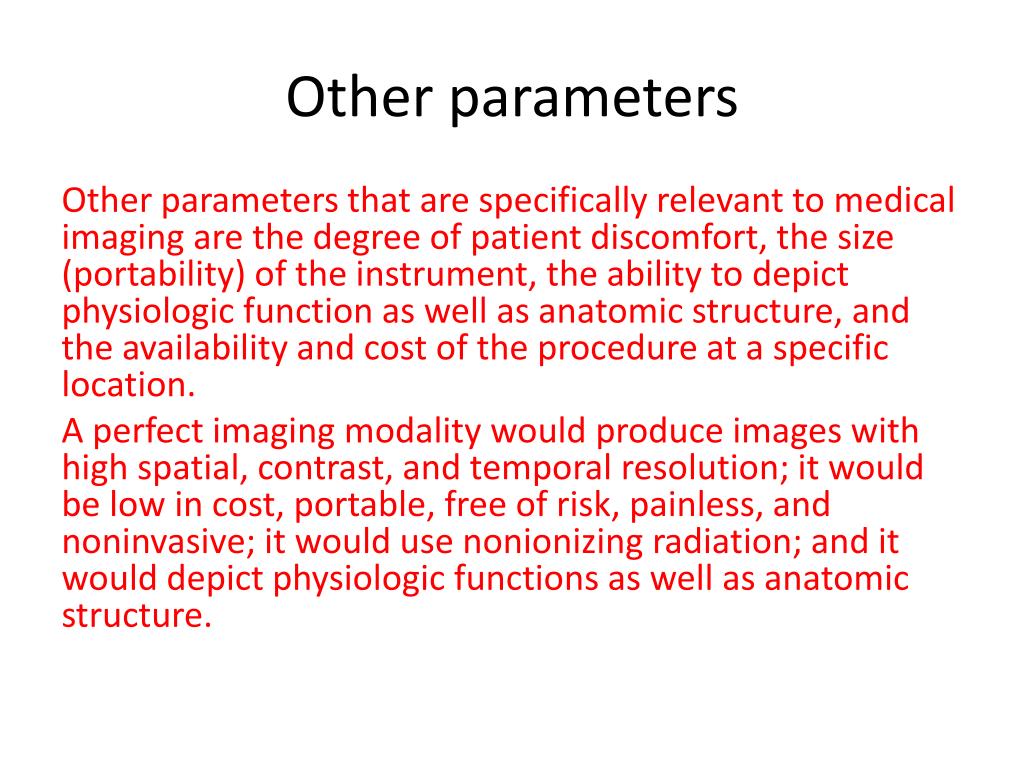 Other parameters

Other parameters that are specifically relevant to medical imaging are the degree of patient discomfort, the size (portability) of the instrument, the ability to depict physiologic function as well as anatomic structure, and the availability and cost of the procedure at a specific location.

A perfect imaging modality would produce images with high spatial, contrast, and temporal resolution; it would be low in cost, portable, free of risk, painless, and noninvasive; it would use nonionizing radiation; and it would depict physiologic functions as well as anatomic structure.